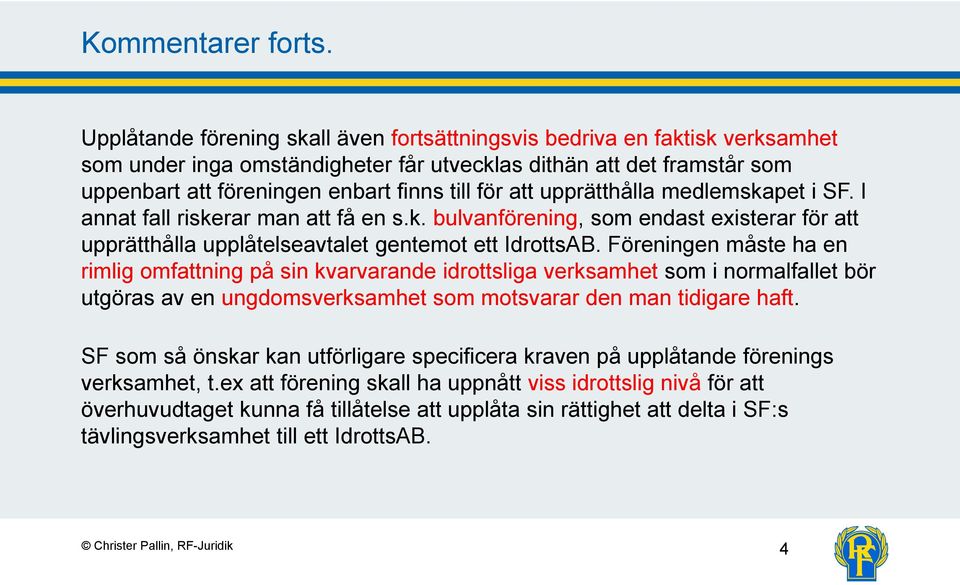 Kommentarer forts.

Upplåtande förening skall även fortsättningsvis bedriva en faktisk verksamhet som under inga omständigheter får utvecklas dithän att det framstår som uppenbart att föreningen enbart finns till för att upprätthålla medlemskapet i SF. I annat fall riskerar man att få en s.k. bulvanförening, som endast existerar för att upprätthålla upplåtelseavtalet gentemot ett IdrottsAB. Föreningen måste ha en rimlig omfattning på sin kvarvarande idrottsliga verksamhet som i normalfallet bör utgöras av en ungdomsverksamhet som motsvarar den man tidigare haft.

SF som så önskar kan utförligare specificera kraven på upplåtande förenings verksamhet, t.ex att förening skall ha uppnått viss idrottslig nivå för att överhuvudtaget kunna få tillåtelse att upplåta sin rättighet att delta i SF:s tävlingsverksamhet till ett IdrottsAB.

© Christer Pallin, RF-Juridik

4

RF